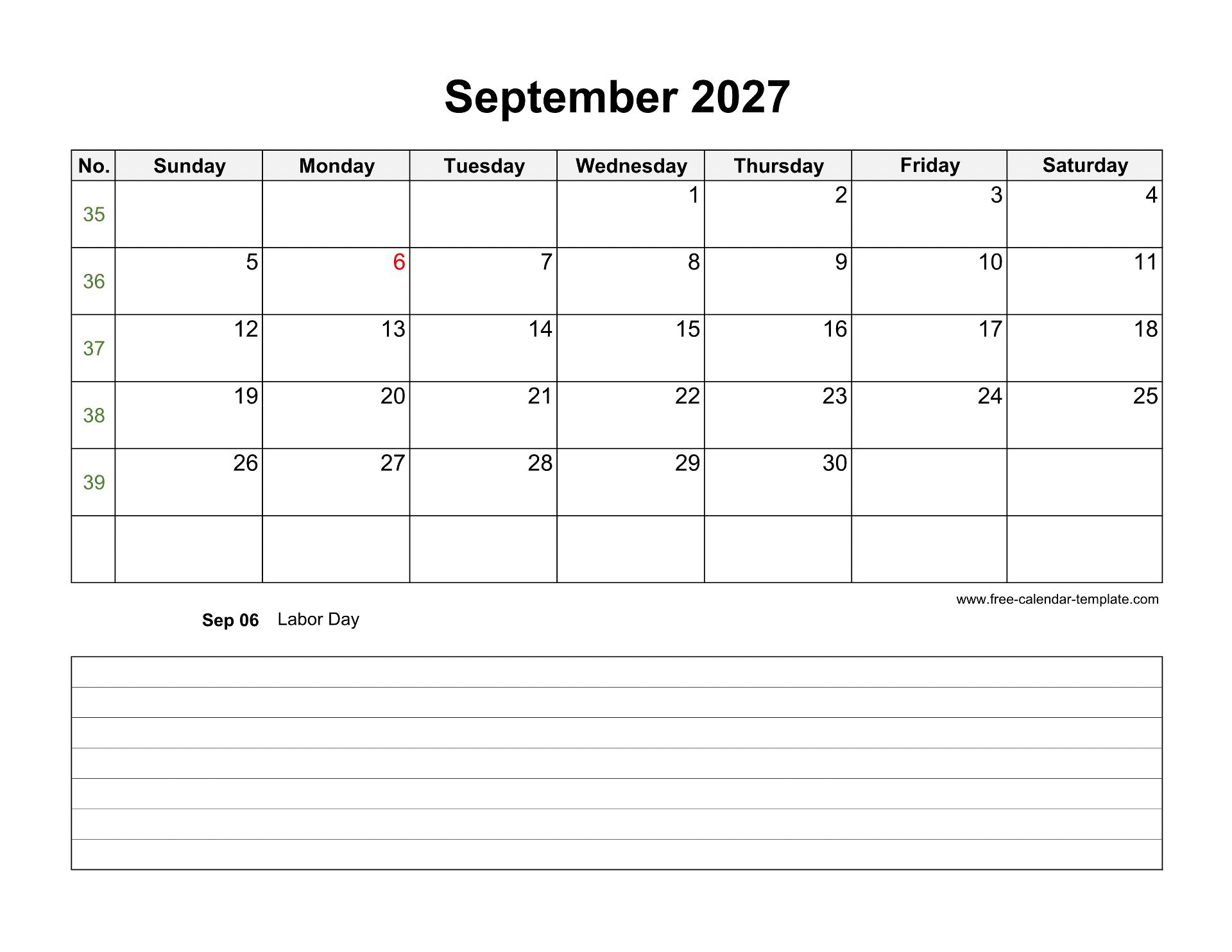 September 2027

| No. | Sunday | Monday | Tuesday | Wednesday | Thursday | Friday | Saturday |
|---|---|---|---|---|---|---|---|
| 35 | | | | 1 | 2 | 3 | 4 |
| 36 | 5 | 6 | 7 | 8 | 9 | 10 | 11 |
| 37 | 12 | 13 | 14 | 15 | 16 | 17 | 18 |
| 38 | 19 | 20 | 21 | 22 | 23 | 24 | 25 |
| 39 | 26 | 27 | 28 | 29 | 30 | | |
| | | | | | | | |

www.free-calendar-template.com

Sep 06 Labor Day